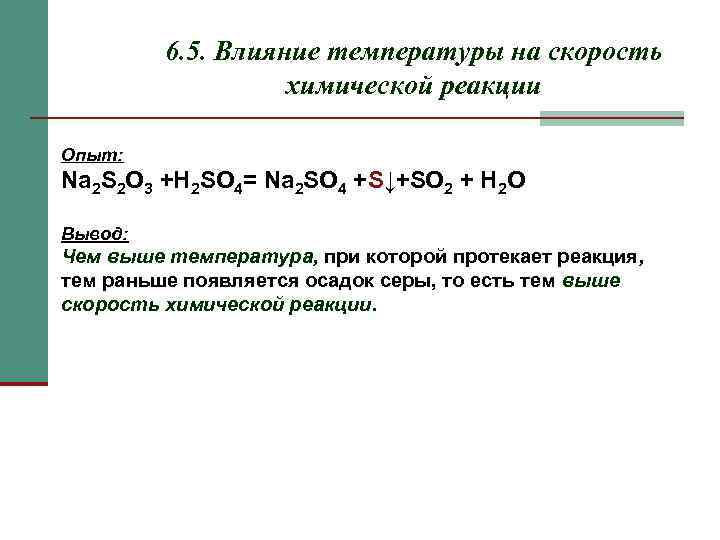 6.5. Влияние температуры на скорость химической реакции

Опыт:
$Na_2S_2O_3 + H_2SO_4 = Na_2SO_4 + S\downarrow + SO_2 + H_2O$

Вывод:
Чем выше температура, при которой протекает реакция, тем раньше появляется осадок серы, то есть тем выше скорость химической реакции.